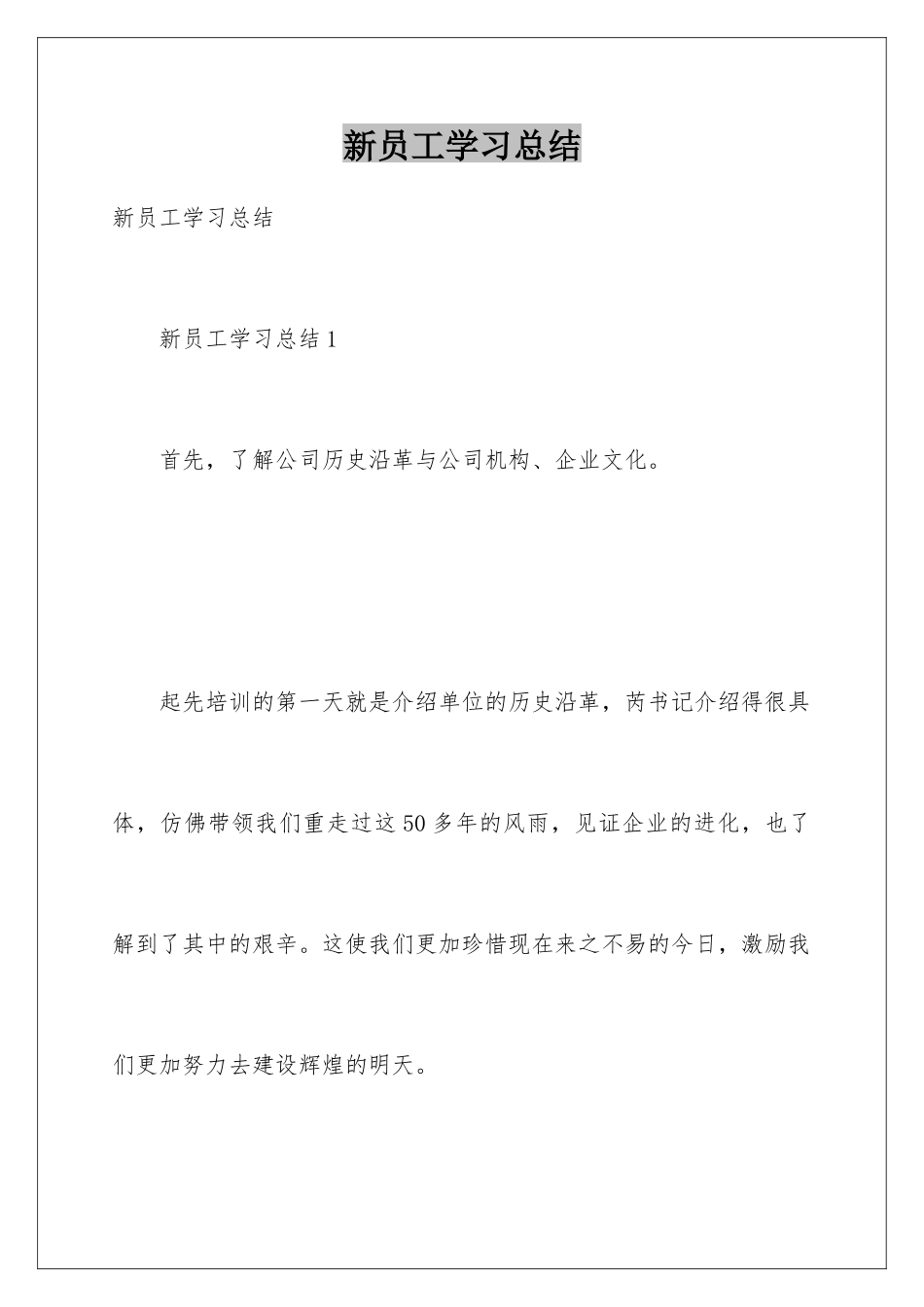 新员工学习总结

新员工学习总结

新员工学习总结1

首先，了解公司历史沿革与公司机构、企业文化。

起先培训的第一天就是介绍单位的历史沿革，芮书记介绍得很具体，仿佛带领我们重走过这50多年的风雨，见证企业的进化，也了解到了其中的艰辛。这使我们更加珍惜现在来之不易的今日，激励我们更加努力去建设辉煌的明天。